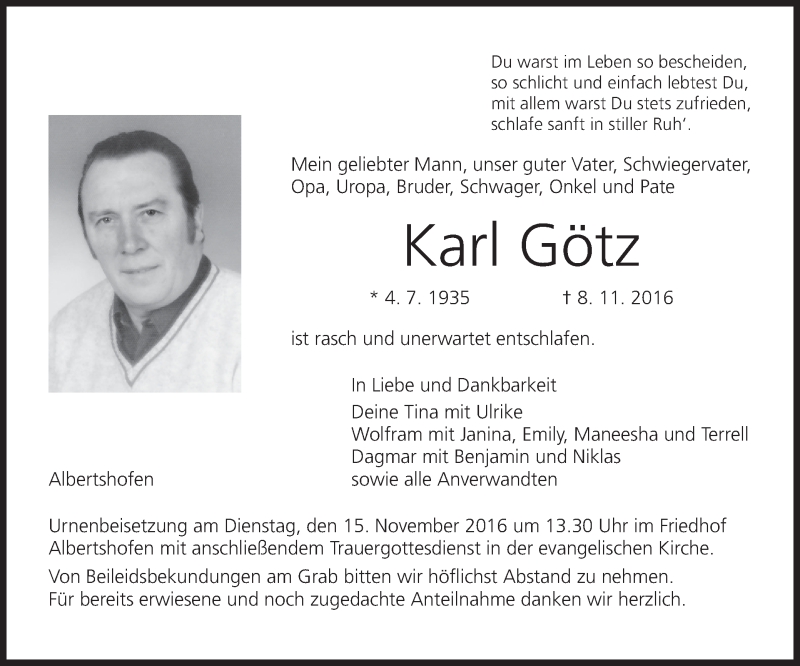 Du warst im Leben so bescheiden,
so schlicht und einfach lebtest Du,
mit allem warst Du stets zufrieden,
schlafe sanft in stiller Ruh'.

Mein geliebter Mann, unser guter Vater, Schwiegervater, Opa, Uropa, Bruder, Schwager, Onkel und Pate

Karl Götz

* 4. 7. 1935 † 8. 11. 2016

ist rasch und unerwartet entschlafen.

In Liebe und Dankbarkeit
Deine Tina mit Ulrike
Wolfram mit Janina, Emily, Maneesha und Terrell
Dagmar mit Benjamin und Niklas
sowie alle Anverwandten

Albertshofen

Urnenbeisetzung am Dienstag, den 15. November 2016 um 13.30 Uhr im Friedhof Albertshofen mit anschließendem Trauergottesdienst in der evangelischen Kirche.

Von Beileidsbekundungen am Grab bitten wir höflichst Abstand zu nehmen.
Für bereits erwiesene und noch zugedachte Anteilnahme danken wir herzlich.